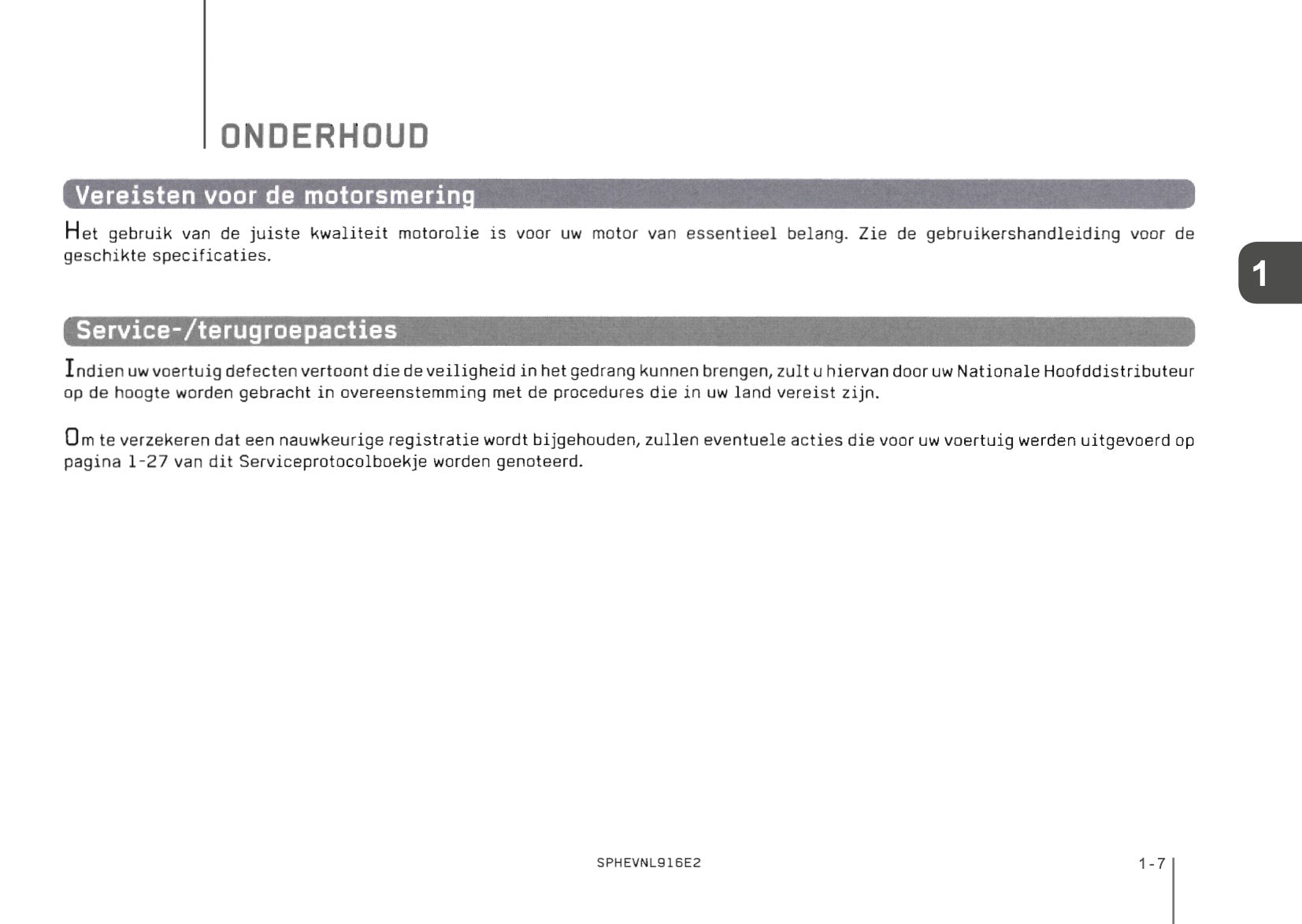 ONDERHOUD

Vereisten voor de motorsmering

Het gebruik van de juiste kwaliteit motorolie is voor uw motor van essentieel belang. Zie de gebruikershandleiding voor de geschikte specificaties.

1

Service-/terugroepacties

Indien uw voertuig defecten vertoont die de veiligheid in het gedrang kunnen brengen, zult u hiervan door uw Nationale Hoofddistributeur op de hoogte worden gebracht in overeenstemming met de procedures die in uw land vereist zijn.

Om te verzekeren dat een nauwkeurige registratie wordt bijgehouden, zullen eventuele acties die voor uw voertuig werden uitgevoerd op pagina 1-27 van dit Serviceprotocolboekje worden genoteerd.

SPHEVNL916E2

1-7